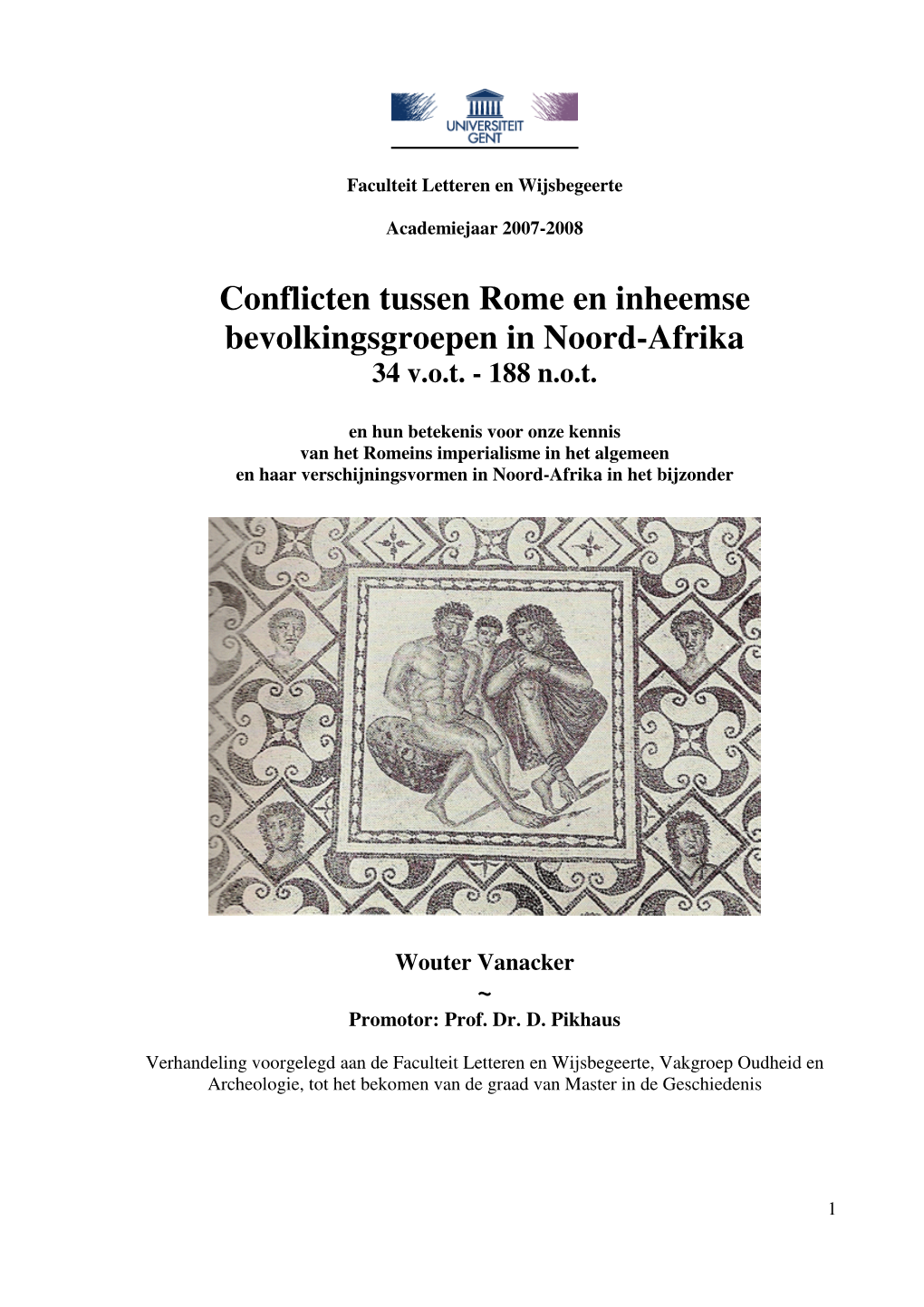 UNIVERSITEIT GENT

Faculteit Letteren en Wijsbegeerte

Academiejaar 2007-2008

Conflicten tussen Rome en inheemse bevolkingsgroepen in Noord-Afrika
34 v.o.t. - 188 n.o.t.

en hun betekenis voor onze kennis
van het Romeins imperialisme in het algemeen
en haar verschijningsvormen in Noord-Afrika in het bijzonder

Wouter Vanacker
~
Promotor: Prof. Dr. D. Pikhaus

Verhandeling voorgelegd aan de Faculteit Letteren en Wijsbegeerte, Vakgroep Oudheid en Archeologie, tot het bekomen van de graad van Master in de Geschiedenis

1